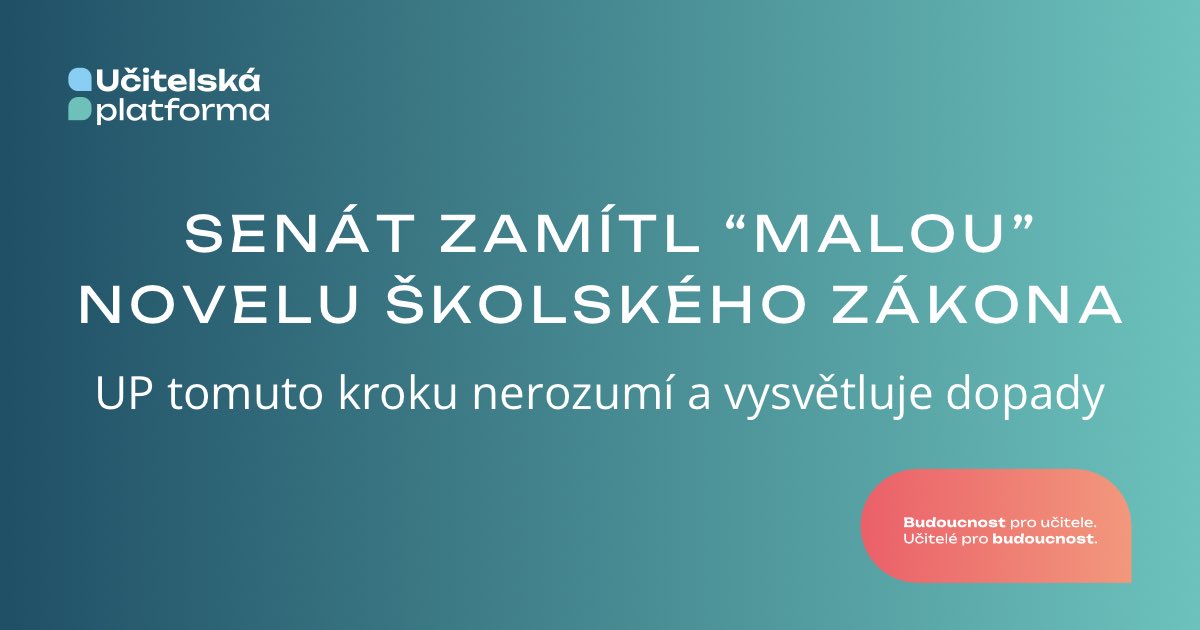 Učitelská platforma

SENÁT ZAMÍTL “MALOU” NOVELU ŠKOLSKÉHO ZÁKONA

UP tomuto kroku nerozumí a vysvětluje dopady

Budoucnost pro učitele.
Učitelé pro budoucnost.